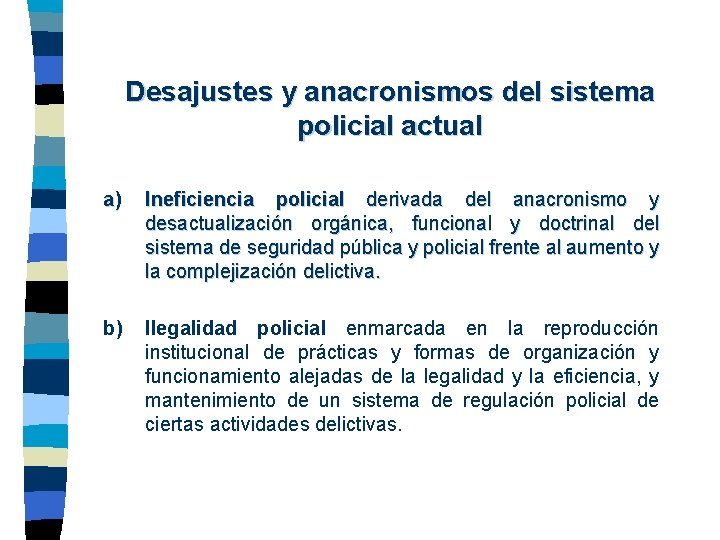 Desajustes y anacronismos del sistema policial actual

a) Ineficiencia policial derivada del anacronismo y desactualización orgánica, funcional y doctrinal del sistema de seguridad pública y policial frente al aumento y la complejización delictiva.

b) Ilegalidad policial enmarcada en la reproducción institucional de prácticas y formas de organización y funcionamiento alejadas de la legalidad y la eficiencia, y mantenimiento de un sistema de regulación policial de ciertas actividades delictivas.